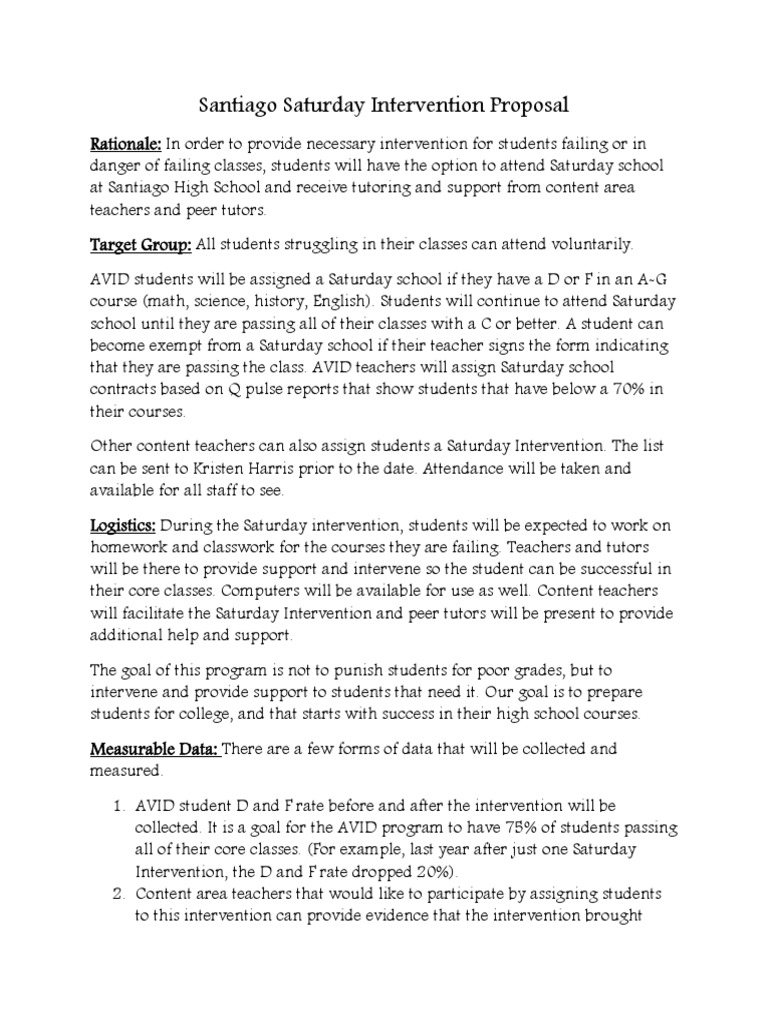 Santiago Saturday Intervention Proposal

Rationale: In order to provide necessary intervention for students failing or in danger of failing classes, students will have the option to attend Saturday school at Santiago High School and receive tutoring and support from content area teachers and peer tutors.

Target Group: All students struggling in their classes can attend voluntarily.

AVID students will be assigned a Saturday school if they have a D or F in an A-G course (math, science, history, English). Students will continue to attend Saturday school until they are passing all of their classes with a C or better. A student can become exempt from a Saturday school if their teacher signs the form indicating that they are passing the class. AVID teachers will assign Saturday school contracts based on Q pulse reports that show students that have below a 70% in their courses.

Other content teachers can also assign students a Saturday Intervention. The list can be sent to Kristen Harris prior to the date. Attendance will be taken and available for all staff to see.

Logistics: During the Saturday intervention, students will be expected to work on homework and classwork for the courses they are failing. Teachers and tutors will be there to provide support and intervene so the student can be successful in their core classes. Computers will be available for use as well. Content teachers will facilitate the Saturday Intervention and peer tutors will be present to provide additional help and support.

The goal of this program is not to punish students for poor grades, but to intervene and provide support to students that need it. Our goal is to prepare students for college, and that starts with success in their high school courses.

Measurable Data: There are a few forms of data that will be collected and measured.

1. AVID student D and F rate before and after the intervention will be collected. It is a goal for the AVID program to have 75% of students passing all of their core classes. (For example, last year after just one Saturday Intervention, the D and F rate dropped 20%).
2. Content area teachers that would like to participate by assigning students to this intervention can provide evidence that the intervention brought